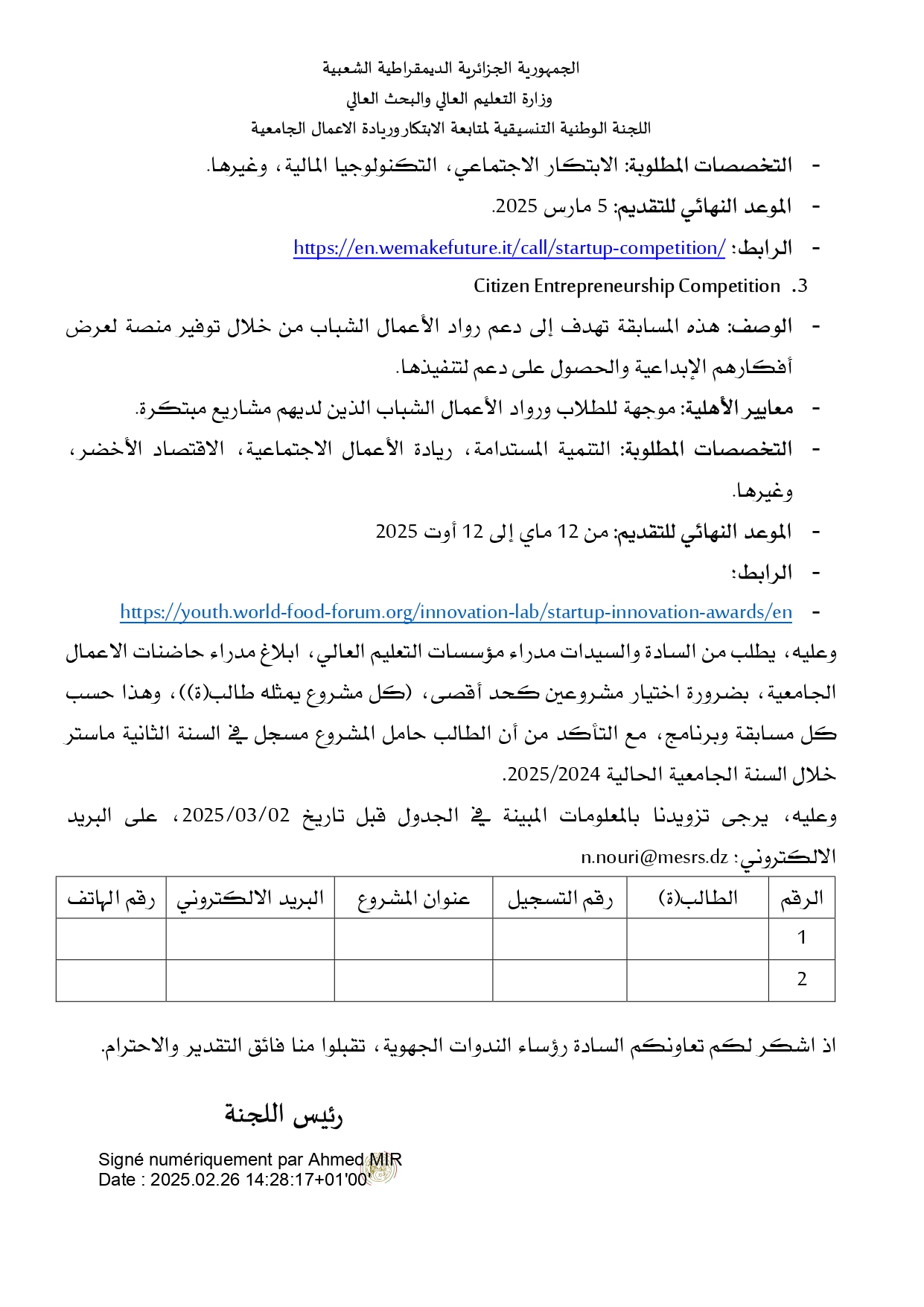 الجمهورية الجزائرية الديمقراطية الشعبية
وزارة التعليم العالي والبحث العالي
اللجنة الوطنية التنسيقية لمتابعة الابتكار وريادة الاعمال الجامعية

- التخصصات المطلوبة: الابتكار الاجتماعي، التكنولوجيا المالية، وغيرها.
- الموعد النهائي للتقديم: 5 مارس 2025.
- الرابط: https://en.wemakefuture.it/call/startup-competition/

3. Citizen Entrepreneurship Competition

- الوصف: هذه المسابقة تهدف إلى دعم رواد الأعمال الشباب من خلال توفير منصة لعرض أفكارهم الإبداعية والحصول على دعم لتنفيذها.
- معايير الأهلية: موجهة للطلاب ورواد الأعمال الشباب الذين لديهم مشاريع مبتكرة.
- التخصصات المطلوبة: التنمية المستدامة، ريادة الأعمال الاجتماعية، الاقتصاد الأخضر، وغيرها.
- الموعد النهائي للتقديم: من 12 ماي إلى 12 أوت 2025
- الرابط:
- https://youth.world-food-forum.org/innovation-lab/startup-innovation-awards/en

وعليه، يطلب من السادة والسيدات مدراء مؤسسات التعليم العالي، ابلاغ مدراء حاضنات الاعمال الجامعية، بضرورة اختيار مشروعين كحد أقصى، (كل مشروع يمثله طالب(ة))، وهذا حسب كل مسابقة وبرنامج، مع التأكد من أن الطالب حامل المشروع مسجل في السنة الثانية ماستر خلال السنة الجامعية الحالية 2025/2024.

وعليه، يرجى تزويدنا بالمعلومات المبينة في الجدول قبل تاريخ 2025/03/02، على البريد الالكتروني: n.nouri@mesrs.dz

| الرقم | الطالب(ة) | رقم التسجيل | عنوان المشروع | البريد الالكتروني | رقم الهاتف |
|---|---|---|---|---|---|
| 1 | | | | | |
| 2 | | | | | |

اذ اشكر لكم تعاونكم السادة رؤساء الندوات الجهوية، تقبلوا منا فائق التقدير والاحترام.

رئيس اللجنة

Signé numériquement par Ahmed MIR
Date : 2025.02.26 14:28:17+01'00'